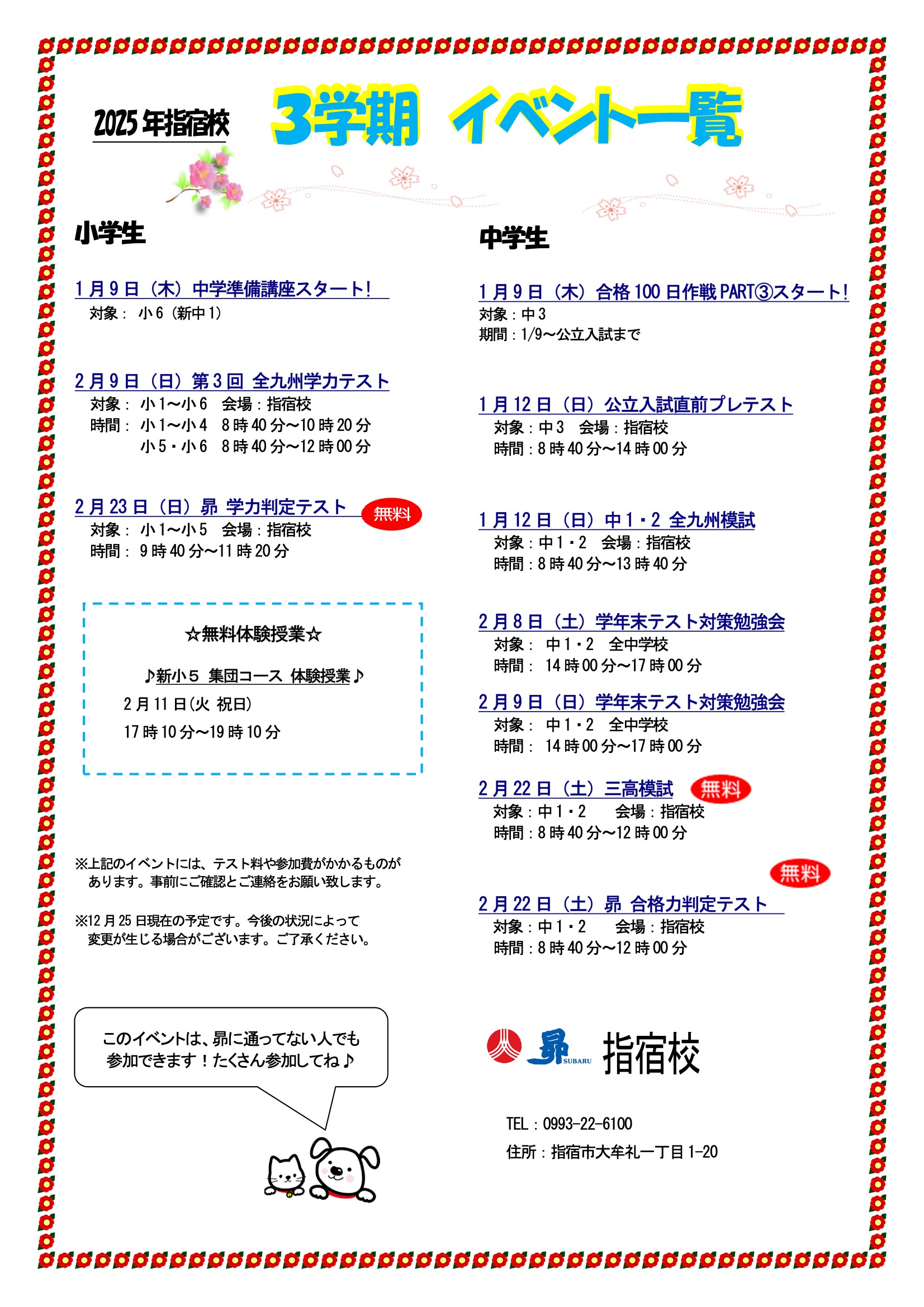 2025年指宿校

3学期　イベント一覧

小学生

1月9日（木）中学準備講座スタート！
対象：小6（新中1）

2月9日（日）第3回 全九州学力テスト
対象：小1～小6　会場：指宿校
時間：小1～小4　8時40分～10時20分
小5・小6　8時40分～12時00分

2月23日（日）昴 学力判定テスト 無料
対象：小1～小5　会場：指宿校
時間：9時40分～11時20分

☆無料体験授業☆

♪新小5 集団コース 体験授業♪
2月11日(火 祝日)
17時10分～19時10分

※上記のイベントには、テスト料や参加費がかかるものがあります。事前にご確認とご連絡をお願い致します。

※12月25日現在の予定です。今後の状況によって変更が生じる場合がございます。ご了承ください。

このイベントは、昴に通ってない人でも参加できます！たくさん参加してね♪

中学生

1月9日（木）合格100日作戦PART③スタート！
対象：中3
期間：1/9～公立入試まで

1月12日（日）公立入試直前プレテスト
対象：中3　会場：指宿校
時間：8時40分～14時00分

1月12日（日）中1・2 全九州模試
対象：中1・2　会場：指宿校
時間：8時40分～13時40分

2月8日（土）学年末テスト対策勉強会
対象：中1・2　全中学校
時間：14時00分～17時00分

2月9日（日）学年末テスト対策勉強会
対象：中1・2　全中学校
時間：14時00分～17時00分

2月22日（土）三高模試 無料
対象：中1・2　会場：指宿校
時間：8時40分～12時00分

無料
2月22日（土）昴 合格力判定テスト
対象：中1・2　会場：指宿校
時間：8時40分～12時00分

昴 SUBARU 指宿校

TEL：0993-22-6100
住所：指宿市大牟礼一丁目1-20